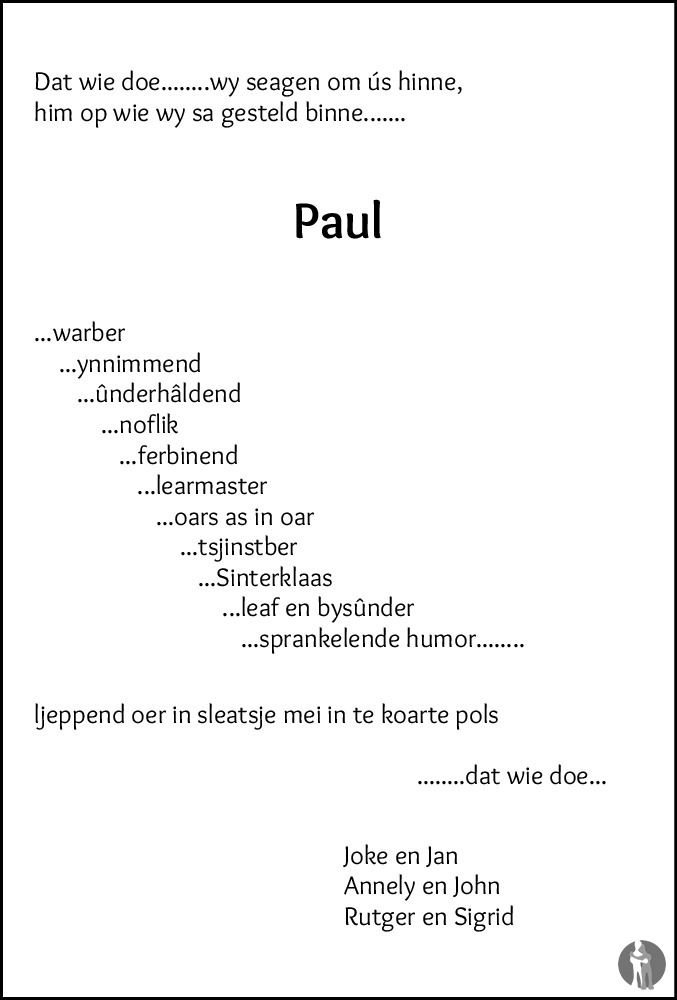 Dat wie doe........wy seagen om ús hinne,
him op wie wy sa gesteld binne.......

Paul

...warber
...ynnimmend
...ûnderhâldend
...noflik
...ferbinend
...learmaster
...oars as in oar
...tsjinstber
...Sinterklaas
...leaf en bysûnder
...sprankelende humor........

ljeppend oer in sleatsje mei in te koarte pols

........dat wie doe...

Joke en Jan
Annely en John
Rutger en Sigrid